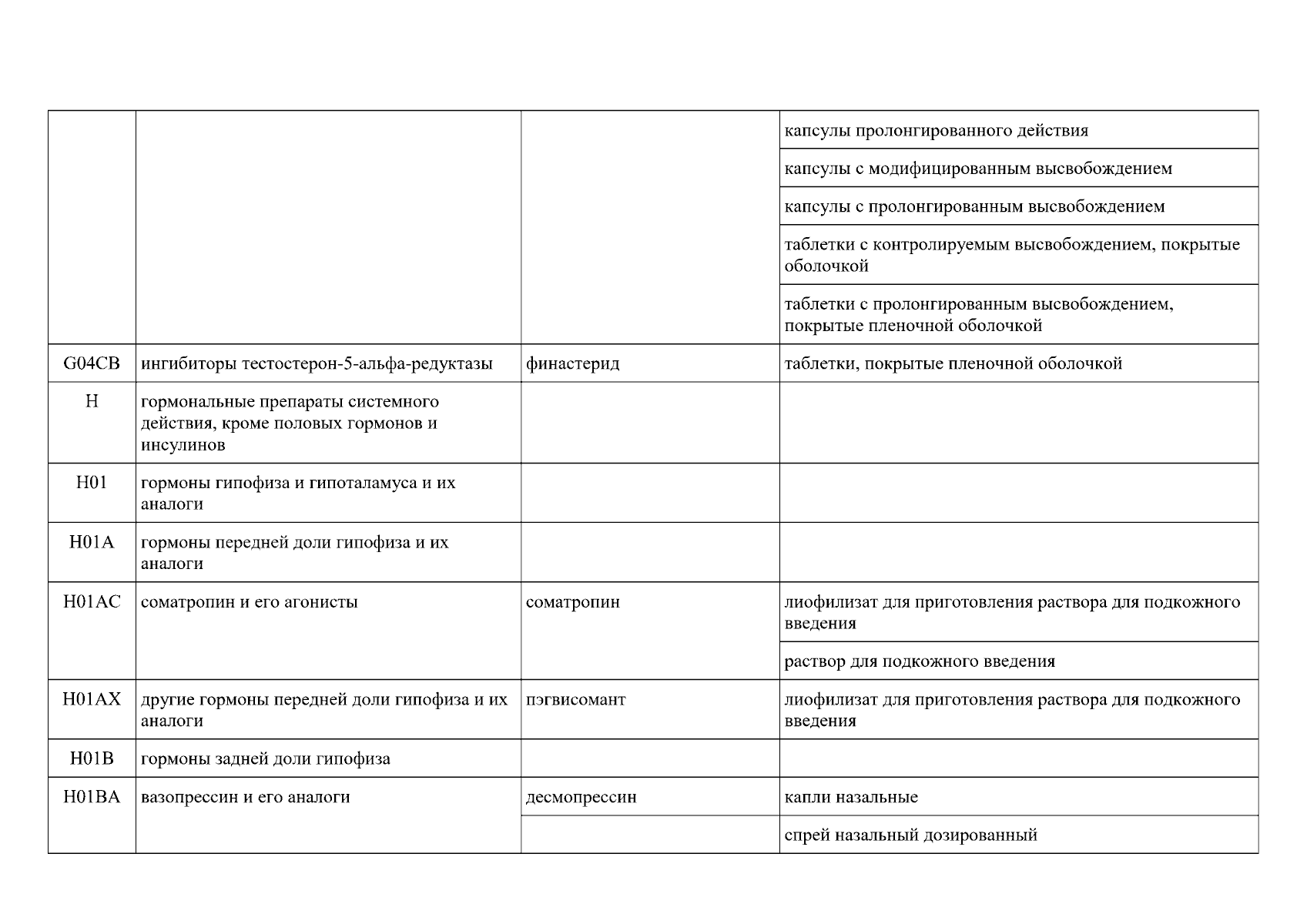 |  |  |  | капсулы пролонгированного действия |
|---|---|---|---|
|  |  |  | капсулы с модифицированным высвобождением |
|  |  |  | капсулы с пролонгированным высвобождением |
|  |  |  | таблетки с контролируемым высвобождением, покрытые оболочкой |
|  |  |  | таблетки с пролонгированным высвобождением, покрытые пленочной оболочкой |
| G04CB | ингибиторы тестостерон-5-альфа-редуктазы | финастерид | таблетки, покрытые пленочной оболочкой |
| H | гормональные препараты системного действия, кроме половых гормонов и инсулинов |  |  |
| H01 | гормоны гипофиза и гипоталамуса и их аналоги |  |  |
| H01A | гормоны передней доли гипофиза и их аналоги |  |  |
| H01AC | соматропин и его агонисты | соматропин | лиофилизат для приготовления раствора для подкожного введения |
|  |  |  | раствор для подкожного введения |
| H01AX | другие гормоны передней доли гипофиза и их аналоги | пэгвисомант | лиофилизат для приготовления раствора для подкожного введения |
| H01B | гормоны задней доли гипофиза |  |  |
| H01BA | вазопрессин и его аналоги | десмопрессин | капли назальные |
|  |  |  | спрей назальный дозированный |